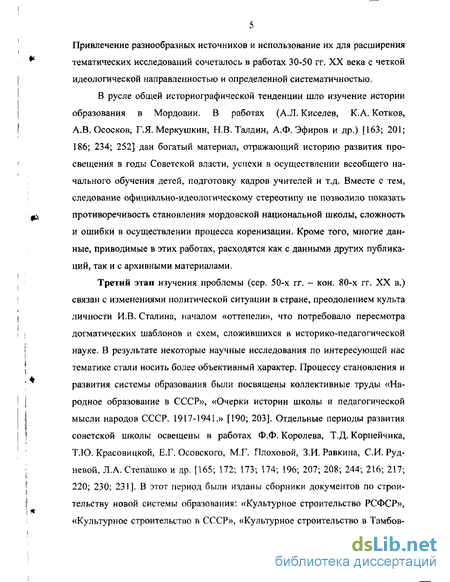 5

Привлечение разнообразных источников и использование их для расширения тематических исследований сочеталось в работах 30-50 гг. XX века с четкой идеологической направленностью и определенной систематичностью.

В русле общей историографической тенденции шло изучение истории образования в Мордовии. В работах (А.Л. Киселев, К.А. Котков, А.В. Ососков, Г.Я. Меркушкин, Н.В. Талдин, А.Ф. Эфиров и др.) [163; 201; 186; 234; 252] дан богатый материал, отражающий историю развития просвещения в годы Советской власти, успехи в осуществлении всеобщего начального обучения детей, подготовку кадров учителей и т.д. Вместе с тем, следование официально-идеологическому стереотипу не позволило показать противоречивость становления мордовской национальной школы, сложность и ошибки в осуществлении процесса коренизации. Кроме того, многие данные, приводимые в этих работах, расходятся как с данными других публикаций, так и с архивными материалами.

Третий этап изучения проблемы (сер. 50-х гг. – кон. 80-х гг. XX в.) связан с изменениями политической ситуации в стране, преодолением культа личности И.В. Сталина, началом «оттепели», что потребовало пересмотра догматических шаблонов и схем, сложившихся в историко-педагогической науке. В результате некоторые научные исследования по интересующей нас тематике стали носить более объективный характер. Процессу становления и развития системы образования были посвящены коллективные труды «Народное образование в СССР», «Очерки истории школы и педагогической мысли народов СССР. 1917-1941.» [190; 203]. Отдельные периоды развития советской школы освещены в работах Ф.Ф. Королева, Т.Д. Корнейчика, Т.Ю. Красовицкой, Е.Г. Осовского, М.Г. Плоховой, З.И. Равкина, С.И. Рудневой, Л.А. Степашко и др. [165; 172; 173; 174; 196; 207; 208; 244; 216; 217; 220; 230; 231]. В этот период были изданы сборники документов по строительству новой системы образования: «Культурное строительство РСФСР», «Культурное строительство в СССР», «Культурное строительство в Тамбов-

dsLib.net
библиотека диссертаций